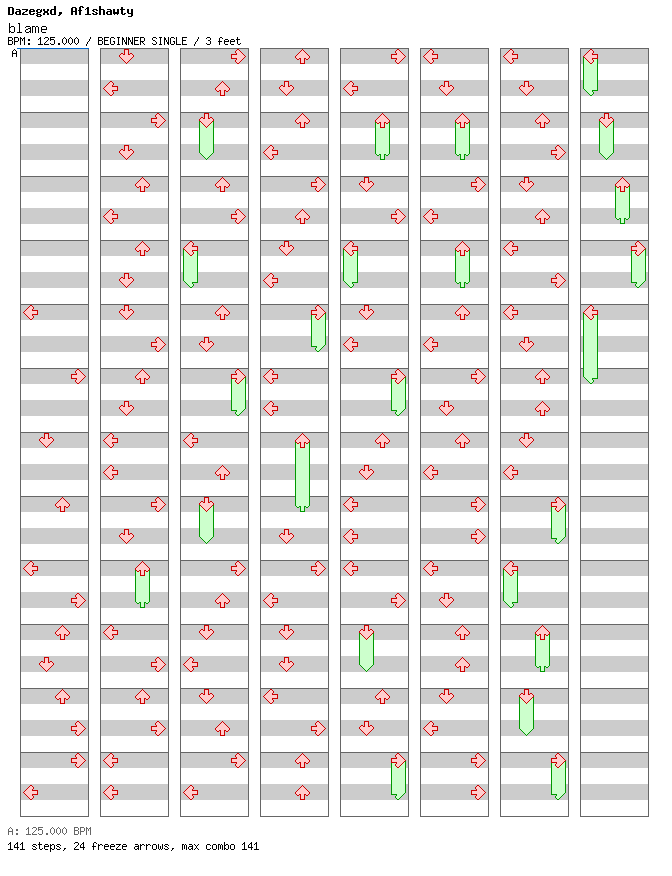 Dazegxd, Af1shawty
blame
BPM: 125.000 / BEGINNER SINGLE / 3 feet
A

A: 125.000 BPM
141 steps, 24 freeze arrows, max combo 141